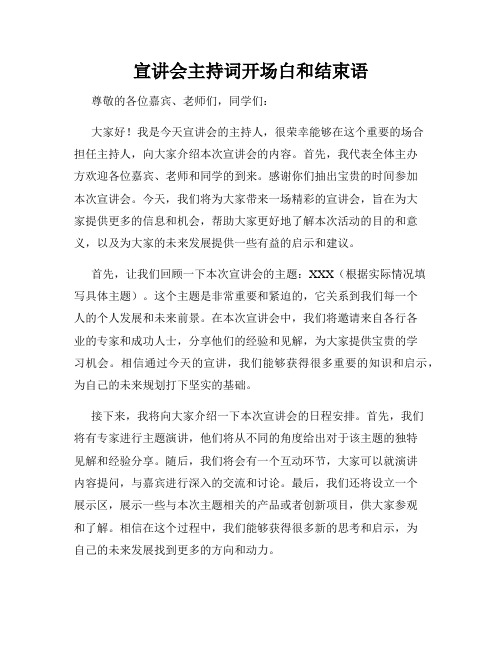 宣讲会主持词开场白和结束语

尊敬的各位嘉宾、老师们，同学们：

大家好！我是今天宣讲会的主持人，很荣幸能够在这个重要的场合担任主持人，向大家介绍本次宣讲会的内容。首先，我代表全体主办方欢迎各位嘉宾、老师和同学的到来。感谢你们抽出宝贵的时间参加本次宣讲会。今天，我们将为大家带来一场精彩的宣讲会，旨在为大家提供更多的信息和机会，帮助大家更好地了解本次活动的目的和意义，以及为大家的未来发展提供一些有益的启示和建议。

首先，让我们回顾一下本次宣讲会的主题：XXX（根据实际情况填写具体主题）。这个主题是非常重要和紧迫的，它关系到我们每一个人的个人发展和未来前景。在本次宣讲会中，我们将邀请来自各行各业的专家和成功人士，分享他们的经验和见解，为大家提供宝贵的学习机会。相信通过今天的宣讲，我们能够获得很多重要的知识和启示，为自己的未来规划打下坚实的基础。

接下来，我将向大家介绍一下本次宣讲会的日程安排。首先，我们将有专家进行主题演讲，他们将从不同的角度给出对于该主题的独特见解和经验分享。随后，我们将会有一个互动环节，大家可以就演讲内容提问，与嘉宾进行深入的交流和讨论。最后，我们还将设立一个展示区，展示一些与本次主题相关的产品或者创新项目，供大家参观和了解。相信在这个过程中，我们能够获得很多新的思考和启示，为自己的未来发展找到更多的方向和动力。